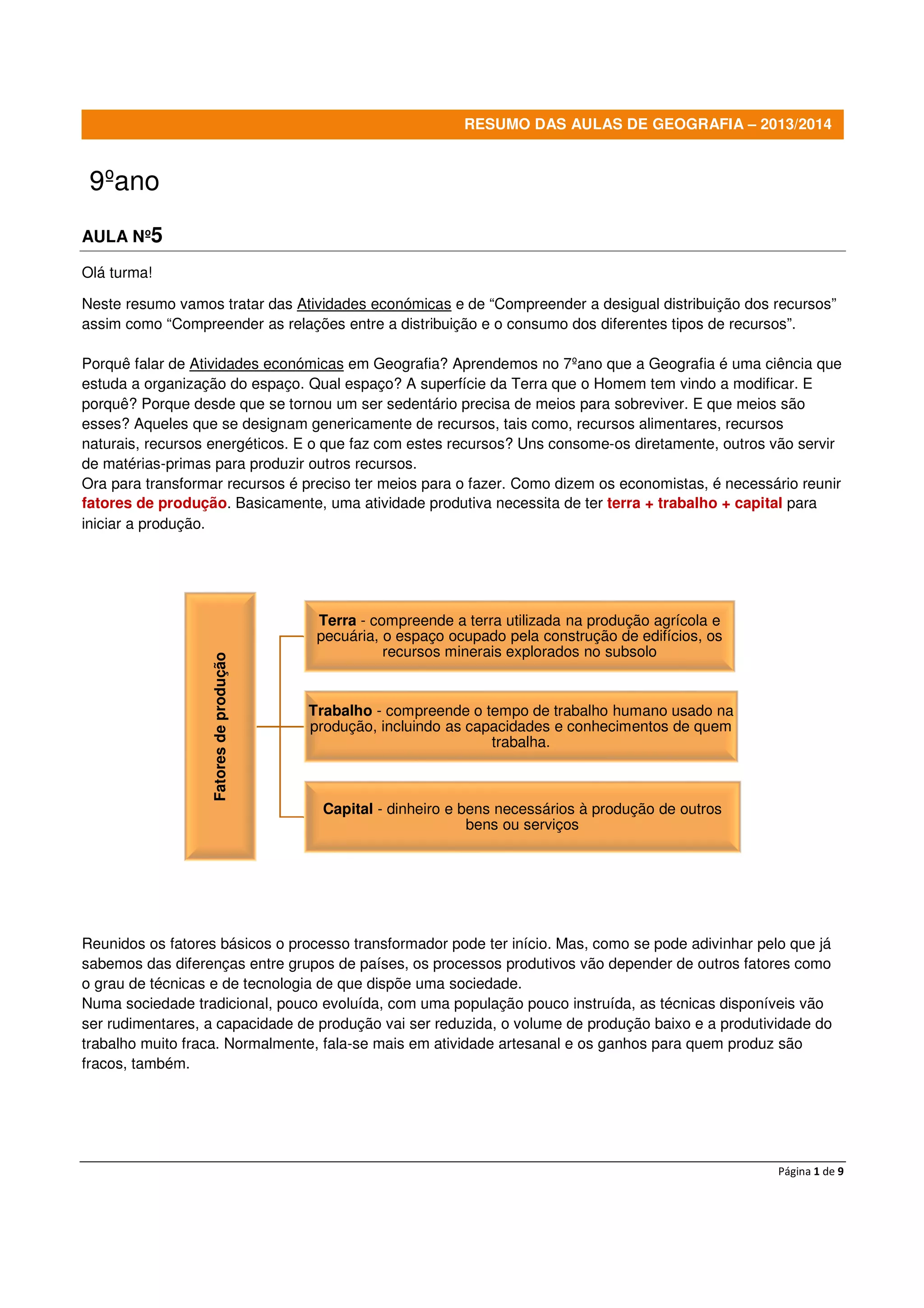 RESUMO DAS AULAS DE GEOGRAFIA – 2013/2014

9ºano

AULA Nº5

Olá turma!

Neste resumo vamos tratar das Atividades económicas e de “Compreender a desigual distribuição dos recursos” assim como “Compreender as relações entre a distribuição e o consumo dos diferentes tipos de recursos”.

Porquê falar de Atividades económicas em Geografia? Aprendemos no 7ºano que a Geografia é uma ciência que estuda a organização do espaço. Qual espaço? A superfície da Terra que o Homem tem vindo a modificar. E porquê? Porque desde que se tornou um ser sedentário precisa de meios para sobreviver. E que meios são esses? Aqueles que se designam genericamente de recursos, tais como, recursos alimentares, recursos naturais, recursos energéticos. E o que faz com estes recursos? Uns consome-os diretamente, outros vão servir de matérias-primas para produzir outros recursos.
Ora para transformar recursos é preciso ter meios para o fazer. Como dizem os economistas, é necessário reunir fatores de produção. Basicamente, uma atividade produtiva necessita de ter terra + trabalho + capital para iniciar a produção.

Fatores de produção

Terra - compreende a terra utilizada na produção agrícola e pecuária, o espaço ocupado pela construção de edifícios, os recursos minerais explorados no subsolo

Trabalho - compreende o tempo de trabalho humano usado na produção, incluindo as capacidades e conhecimentos de quem trabalha.

Capital - dinheiro e bens necessários à produção de outros bens ou serviços

Reunidos os fatores básicos o processo transformador pode ter início. Mas, como se pode adivinhar pelo que já sabemos das diferenças entre grupos de países, os processos produtivos vão depender de outros fatores como o grau de técnicas e de tecnologia de que dispõe uma sociedade.
Numa sociedade tradicional, pouco evoluída, com uma população pouco instruída, as técnicas disponíveis vão ser rudimentares, a capacidade de produção vai ser reduzida, o volume de produção baixo e a produtividade do trabalho muito fraca. Normalmente, fala-se mais em atividade artesanal e os ganhos para quem produz são fracos, também.

Página 1 de 9